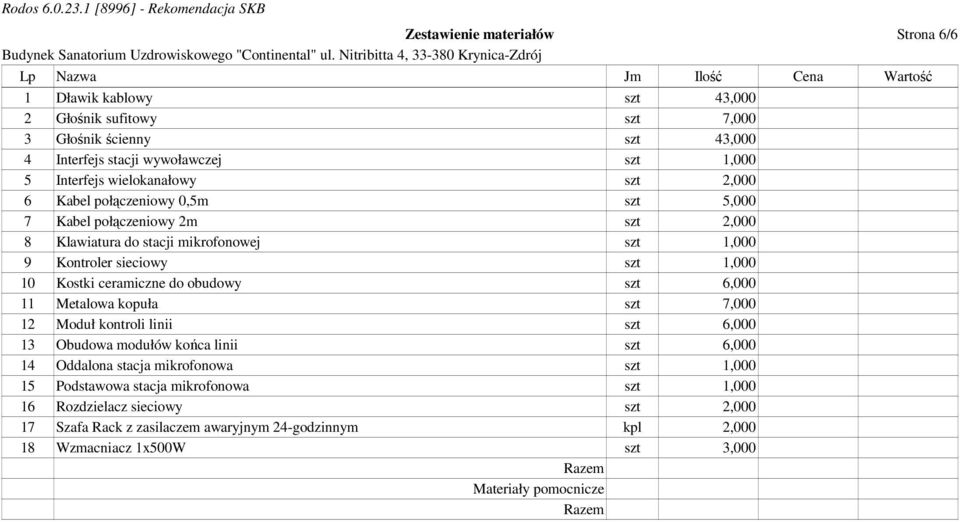 Rodos 6.0.23.1 [8996] - Rekomendacja SKB

Zestawienie materiałów

Strona 6/6

Budynek Sanatorium Uzdrowiskowego "Continental" ul. Nitribitta 4, 33-380 Krynica-Zdrój

| Lp | Nazwa | Jm | Ilość | Cena | Wartość |
|---|---|---|---|---|---|
| 1 | Dławik kablowy | szt | 43,000 | | |
| 2 | Głośnik sufitowy | szt | 7,000 | | |
| 3 | Głośnik ścienny | szt | 43,000 | | |
| 4 | Interfejs stacji wywoławczej | szt | 1,000 | | |
| 5 | Interfejs wielokanałowy | szt | 2,000 | | |
| 6 | Kabel połączeniowy 0,5m | szt | 5,000 | | |
| 7 | Kabel połączeniowy 2m | szt | 2,000 | | |
| 8 | Klawiatura do stacji mikrofonowej | szt | 1,000 | | |
| 9 | Kontroler sieciowy | szt | 1,000 | | |
| 10 | Kostki ceramiczne do obudowy | szt | 6,000 | | |
| 11 | Metalowa kopuła | szt | 7,000 | | |
| 12 | Moduł kontroli linii | szt | 6,000 | | |
| 13 | Obudowa modułów końca linii | szt | 6,000 | | |
| 14 | Oddalona stacja mikrofonowa | szt | 1,000 | | |
| 15 | Podstawowa stacja mikrofonowa | szt | 1,000 | | |
| 16 | Rozdzielacz sieciowy | szt | 2,000 | | |
| 17 | Szafa Rack z zasilaczem awaryjnym 24-godzinnym | kpl | 2,000 | | |
| 18 | Wzmacniacz 1x500W | szt | 3,000 | | |
| | Razem | | | | |
| | Materiały pomocnicze | | | | |
| | Razem | | | | |